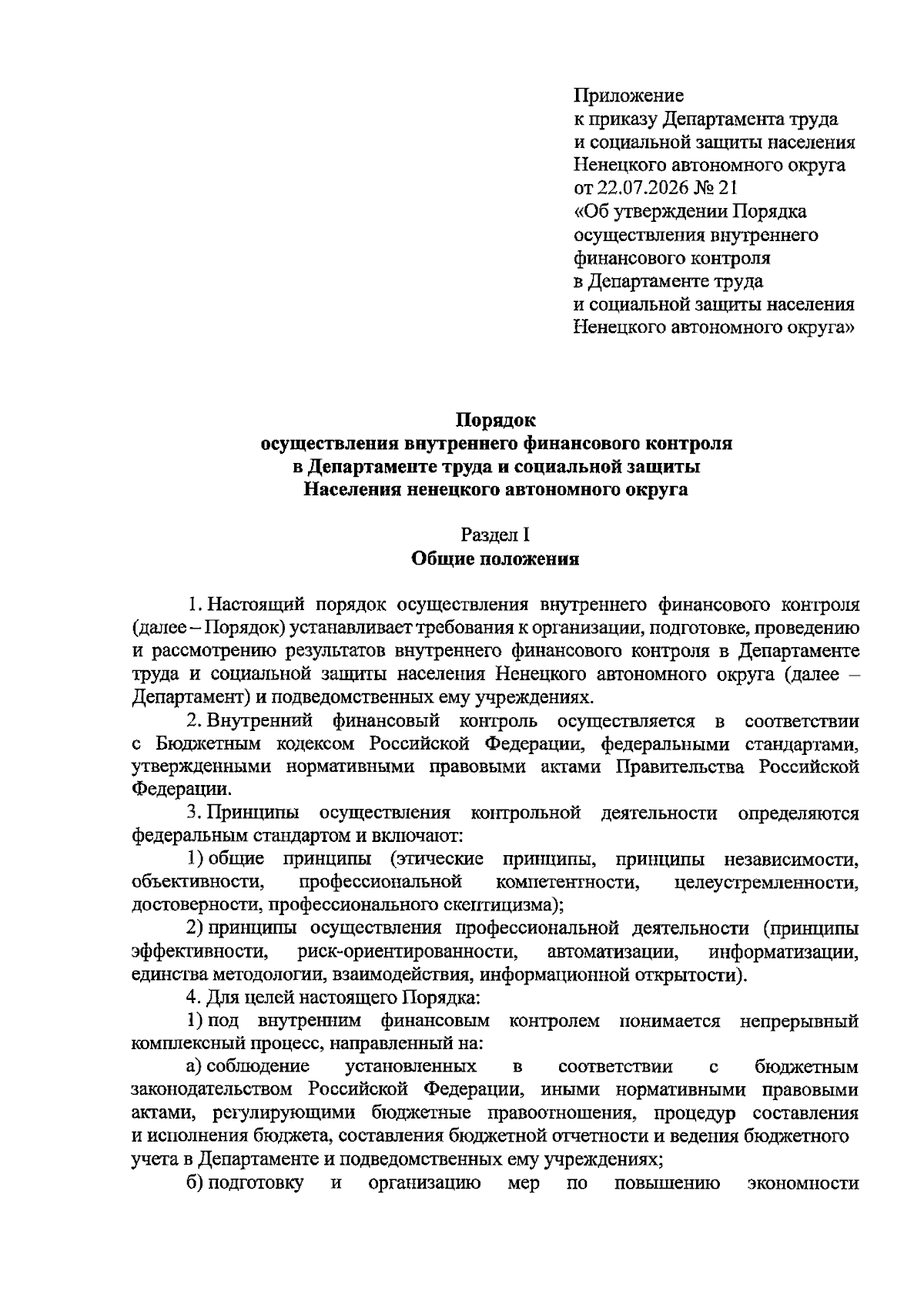 Приложение
к приказу Департамента труда
и социальной защиты населения
Ненецкого автономного округа
от 22.07.2026 № 21
«Об утверждении Порядка
осуществления внутреннего
финансового контроля
в Департаменте труда
и социальной защиты населения
Ненецкого автономного округа»

Порядок
осуществления внутреннего финансового контроля
в Департаменте труда и социальной защиты
Населения ненецкого автономного округа

Раздел I
Общие положения

1. Настоящий порядок осуществления внутреннего финансового контроля (далее – Порядок) устанавливает требования к организации, подготовке, проведению и рассмотрению результатов внутреннего финансового контроля в Департаменте труда и социальной защиты населения Ненецкого автономного округа (далее – Департамент) и подведомственных ему учреждениях.

2. Внутренний финансовый контроль осуществляется в соответствии с Бюджетным кодексом Российской Федерации, федеральными стандартами, утвержденными нормативными правовыми актами Правительства Российской Федерации.

3. Принципы осуществления контрольной деятельности определяются федеральным стандартом и включают:

1) общие принципы (этические принципы, принципы независимости, объективности, профессиональной компетентности, целеустремленности, достоверности, профессионального скептицизма);

2) принципы осуществления профессиональной деятельности (принципы эффективности, риск-ориентированности, автоматизации, информатизации, единства методологии, взаимодействия, информационной открытости).

4. Для целей настоящего Порядка:

1) под внутренним финансовым контролем понимается непрерывный комплексный процесс, направленный на:

а) соблюдение установленных в соответствии с бюджетным законодательством Российской Федерации, иными нормативными правовыми актами, регулирующими бюджетные правоотношения, процедур составления и исполнения бюджета, составления бюджетной отчетности и ведения бюджетного учета в Департаменте и подведомственных ему учреждениях;

б) подготовку и организацию мер по повышению экономности